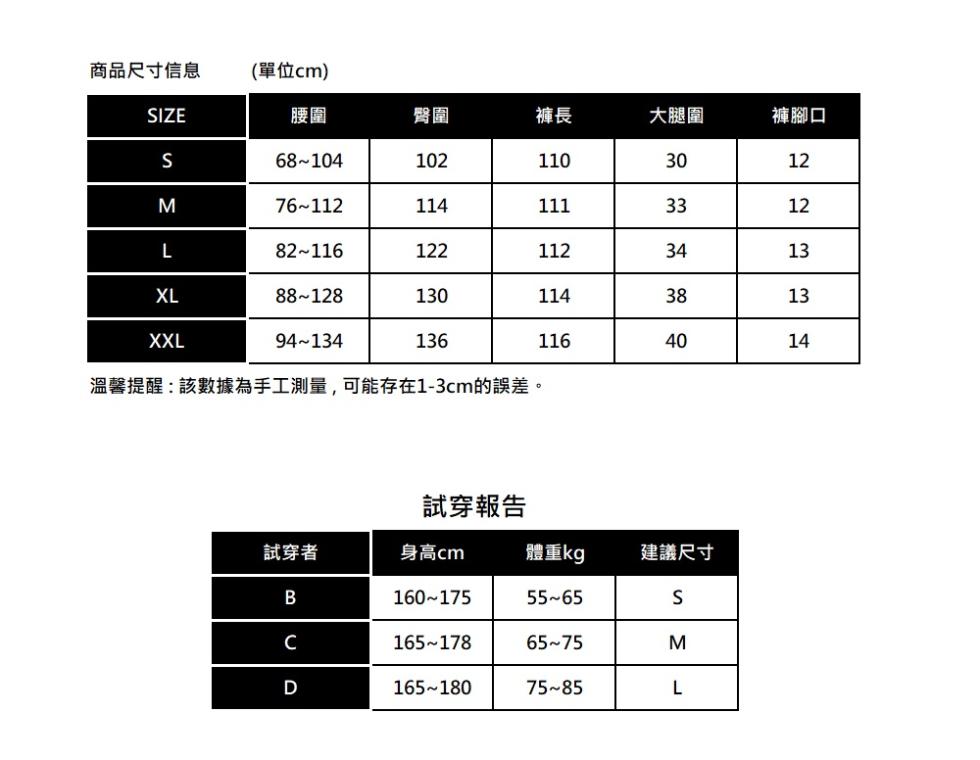 商品尺寸信息 (單位cm)

| SIZE | 腰圍 | 臀圍 | 褲長 | 大腿圍 | 褲腳口 |
|---|---|---|---|---|---|
| S | 68~104 | 102 | 110 | 30 | 12 |
| M | 76~112 | 114 | 111 | 33 | 12 |
| L | 82~116 | 122 | 112 | 34 | 13 |
| XL | 88~128 | 130 | 114 | 38 | 13 |
| XXL | 94~134 | 136 | 116 | 40 | 14 |

溫馨提醒：該數據為手工測量，可能存在1-3cm的誤差。

試穿報告

| 試穿者 | 身高cm | 體重kg | 建議尺寸 |
|---|---|---|---|
| B | 160~175 | 55~65 | S |
| C | 165~178 | 65~75 | M |
| D | 165~180 | 75~85 | L |